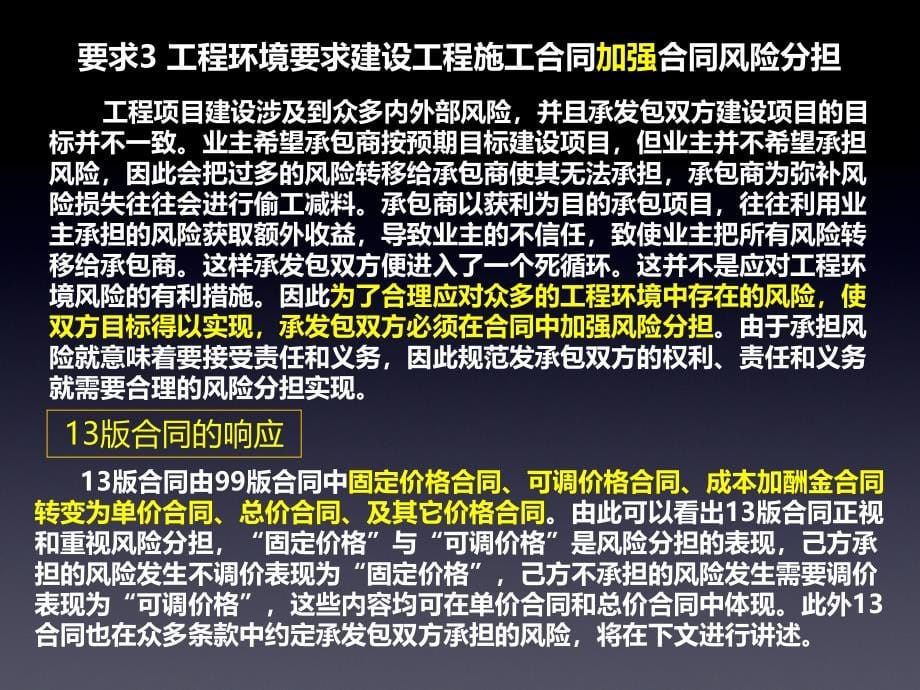 要求3 工程环境要求建设工程施工合同加强合同风险分担

工程项目建设涉及到众多内外部风险，并且承发包双方建设项目的目标并不一致。业主希望承包商按预期目标建设项目，但业主并不希望承担风险，因此会把过多的风险转移给承包商使其无法承担，承包商为弥补风险损失往往会进行偷工减料。承包商以获利为目的承包项目，往往利用业主承担的风险获取额外收益，导致业主的不信任，致使业主把所有风险转移给承包商。这样承发包双方便进入了一个死循环。这并不是应对工程环境风险的有利措施。因此为了合理应对众多的工程环境中存在的风险，使双方目标得以实现，承发包双方必须在合同中加强风险分担。由于承担风险就意味着要接受责任和义务，因此规范发承包双方的权利、责任和义务就需要合理的风险分担实现。

13版合同的响应

13版合同由99版合同中固定价格合同、可调价格合同、成本加酬金合同转变为单价合同、总价合同、及其它价格合同。由此可以看出13版合同正视和重视风险分担，“固定价格”与“可调价格”是风险分担的表现，己方承担的风险发生不调价表现为“固定价格”，己方不承担的风险发生需要调价表现为“可调价格”，这些内容均可在单价合同和总价合同中体现。此外13合同也在众多条款中约定承发包双方承担的风险，将在下文进行讲述。